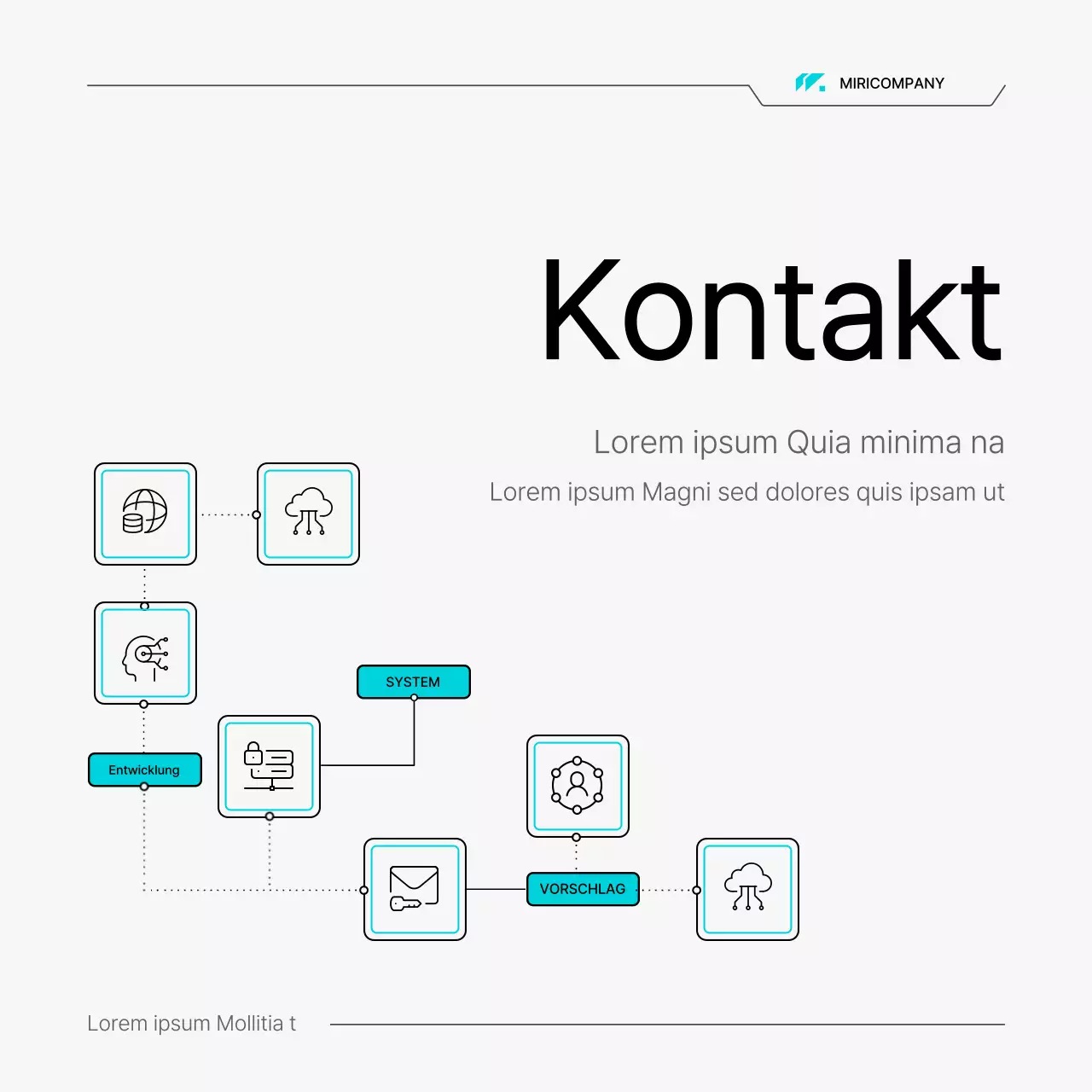 MIRICOMPANY

Kontakt

Lorem ipsum Quia minima na

Lorem ipsum Magni sed dolores quis ipsam ut

SYSTEM

Entwicklung

VORSCHLAG

Lorem ipsum Mollitia t